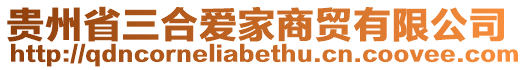 贵州省三合爱家商贸有限公司
http://qdncorneliabethu.cn.coovee.com